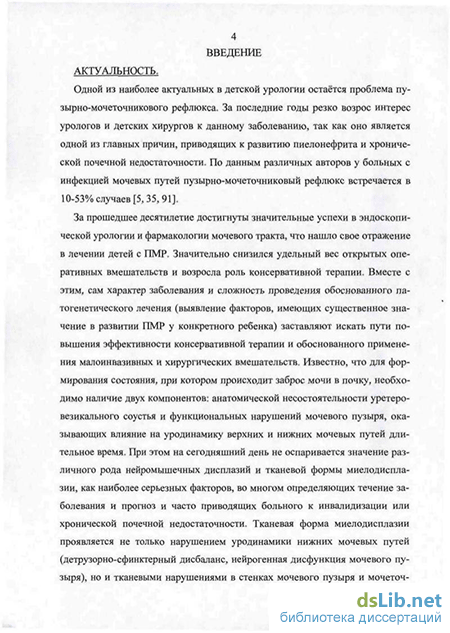 4

ВВЕДЕНИЕ

АКТУАЛЬНОСТЬ.

Одной из наиболее актуальных в детской урологии остаётся проблема пузырно-мочеточникового рефлюкса. За последние годы резко возрос интерес урологов и детских хирургов к данному заболеванию, так как оно является одной из главных причин, приводящих к развитию пиелонефрита и хронической почечной недостаточности. По данным различных авторов у больных с инфекцией мочевых путей пузырно-мочеточниковый рефлюкс встречается в 10-53% случаев [5, 35, 91].

За прошедшее десятилетие достигнуты значительные успехи в эндоскопической урологии и фармакологии мочевого тракта, что нашло свое отражение в лечении детей с ПМР. Значительно снизился удельный вес открытых оперативных вмешательств и возросла роль консервативной терапии. Вместе с этим, сам характер заболевания и сложность проведения обоснованного патогенетического лечения (выявление факторов, имеющих существенное значение в развитии ПМР у конкретного ребенка) заставляют искать пути повышения эффективности консервативной терапии и обоснованного применения малоинвазивных и хирургических вмешательств. Известно, что для формирования состояния, при котором происходит заброс мочи в почку, необходимо наличие двух компонентов: анатомической несостоятельности уретеровезикального соустья и функциональных нарушений мочевого пузыря, оказывающих влияние на уродинамику верхних и нижних мочевых путей длительное время. При этом на сегодняшний день не оспаривается значение различного рода нейромышечных дисплазий и тканевой формы миелодисплазии, как наиболее серьезных факторов, во многом определяющих течение заболевания и прогноз и часто приводящих больного к инвалидизации или хронической почечной недостаточности. Тканевая форма миелодисплазии проявляется не только нарушением уродинамики нижних мочевых путей (детрузорно-сфинктерный дисбаланс, нейрогенная дисфункция мочевого пузыря), но и тканевыми нарушениями в стенках мочевого пузыря и мочеточ-

dsLib.net
библиотека диссертаций